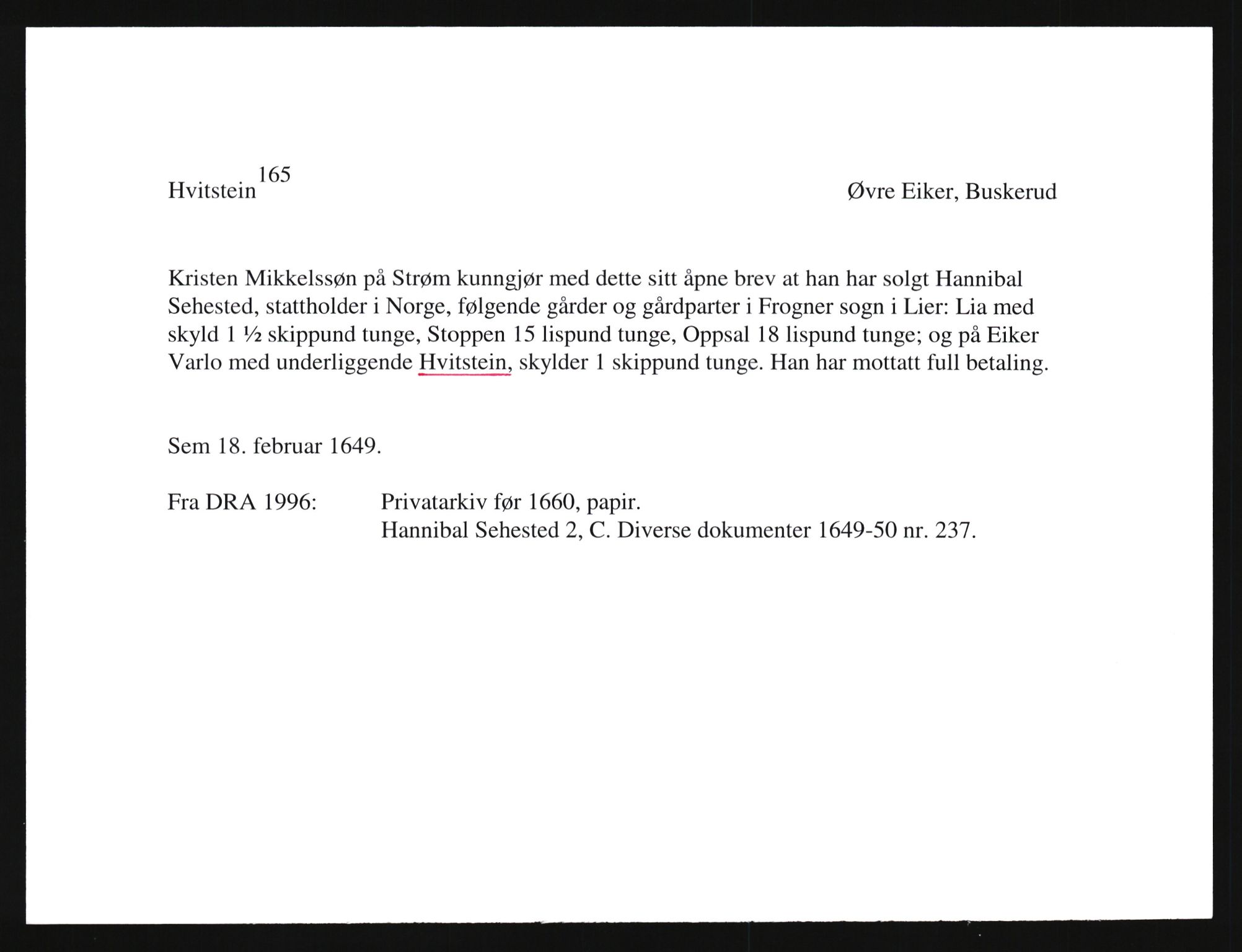 Hvitstein$^{165}$

Øvre Eiker, Buskerud

Kristen Mikkelssøn på Strøm kunngjør med dette sitt åpne brev at han har solgt Hannibal Sehested, stattholder i Norge, følgende gårder og gårdparter i Frogner sogn i Lier: Lia med skyld 1 ½ skippund tunge, Stoppen 15 lispund tunge, Oppsal 18 lispund tunge; og på Eiker Varlo med underliggende Hvitstein, skylder 1 skippund tunge. Han har mottatt full betaling.

Sem 18. februar 1649.

Fra DRA 1996: Privatarkiv før 1660, papir.
Hannibal Sehested 2, C. Diverse dokumenter 1649-50 nr. 237.